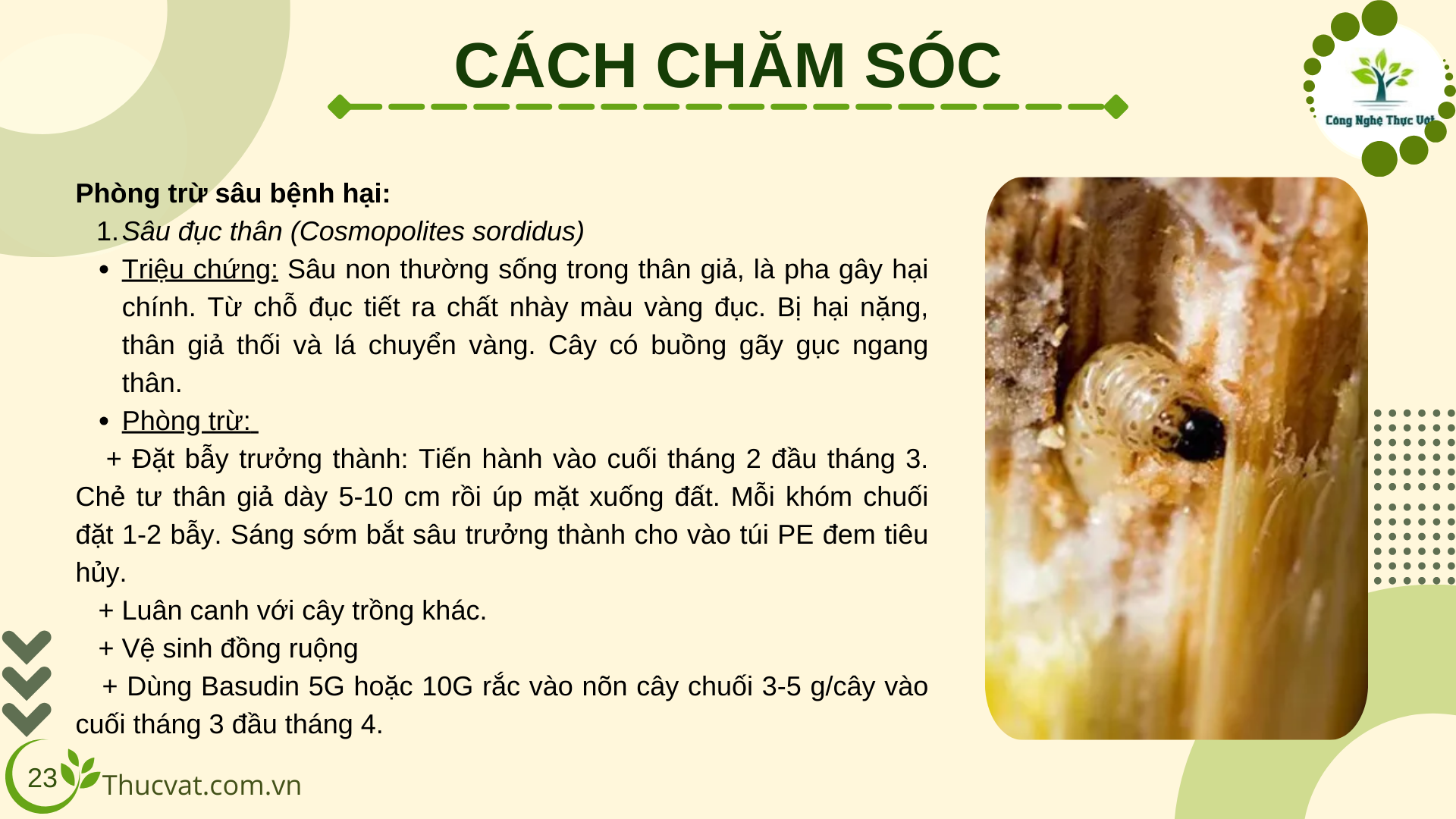 CÁCH CHĂM SÓC

Công Nghệ Thực Vật

Phòng trừ sâu bệnh hại:

1. Sâu đục thân (Cosmopolites sordidus)

• Triệu chứng: Sâu non thường sống trong thân giả, là pha gây hại chính. Từ chỗ đục tiết ra chất nhày màu vàng đục. Bị hại nặng, thân giả thối và lá chuyển vàng. Cây có buồng gãy gục ngang thân.

• Phòng trừ:

+ Đặt bẫy trưởng thành: Tiến hành vào cuối tháng 2 đầu tháng 3. Chẻ tư thân giả dày 5-10 cm rồi úp mặt xuống đất. Mỗi khóm chuối đặt 1-2 bẫy. Sáng sớm bắt sâu trưởng thành cho vào túi PE đem tiêu hủy.

+ Luân canh với cây trồng khác.

+ Vệ sinh đồng ruộng

+ Dùng Basudin 5G hoặc 10G rắc vào nõn cây chuối 3-5 g/cây vào cuối tháng 3 đầu tháng 4.

23

Thucvat.com.vn